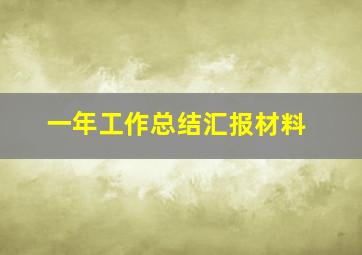 一年工作总结汇报材料